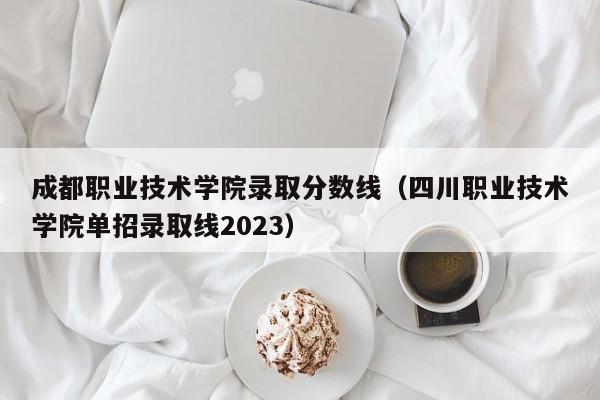 成都职业技术学院录取分数线（四川职业技术学院单招录取线2023）